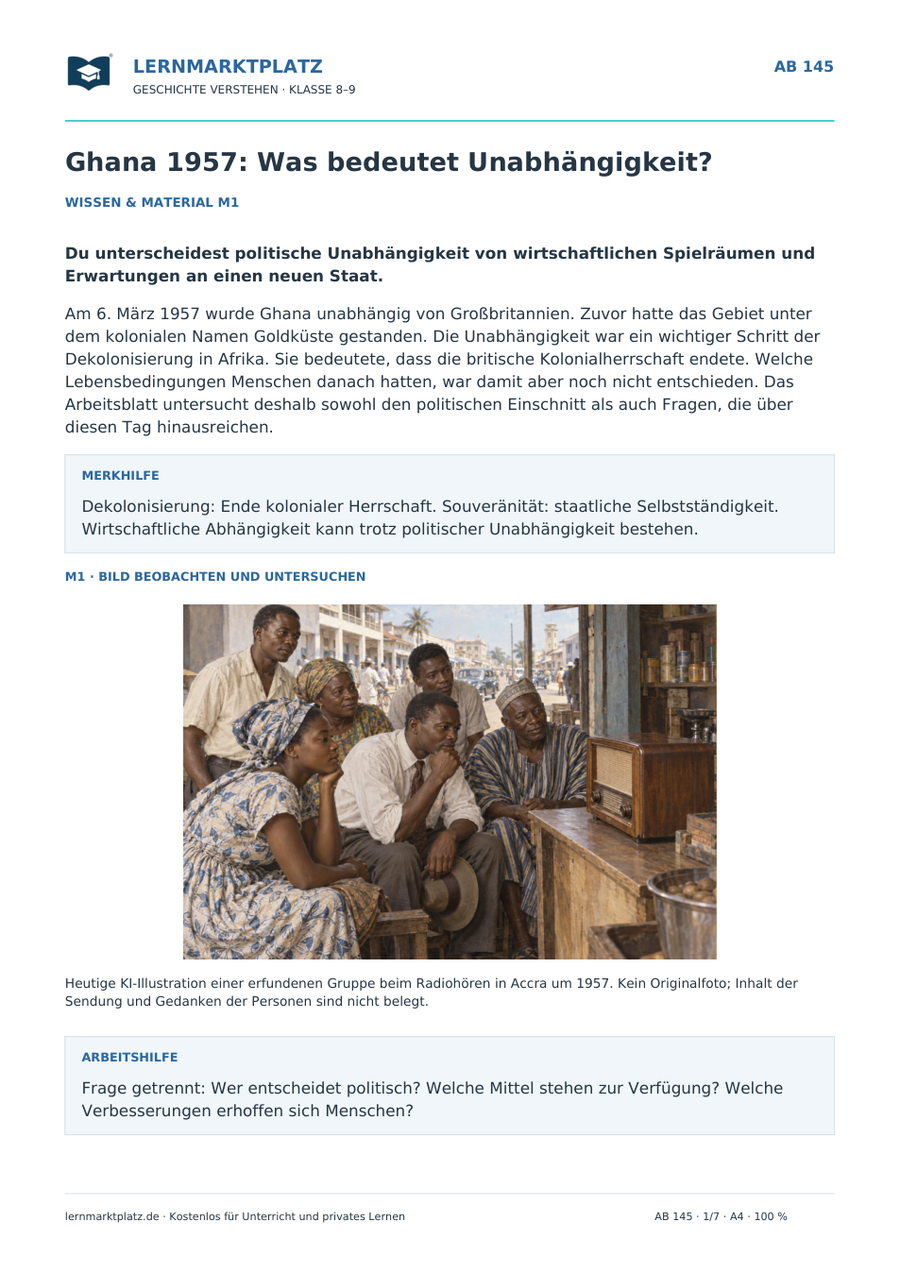 LERNMARKTPLATZ
GESCHICHTE VERSTEHEN · KLASSE 8–9

AB 145

Ghana 1957: Was bedeutet Unabhängigkeit?

WISSEN & MATERIAL M1

Du unterscheidest politische Unabhängigkeit von wirtschaftlichen Spielräumen und Erwartungen an einen neuen Staat.

Am 6. März 1957 wurde Ghana unabhängig von Großbritannien. Zuvor hatte das Gebiet unter dem kolonialen Namen Goldküste gestanden. Die Unabhängigkeit war ein wichtiger Schritt der Dekolonisierung in Afrika. Sie bedeutete, dass die britische Kolonialherrschaft endete. Welche Lebensbedingungen Menschen danach hatten, war damit aber noch nicht entschieden. Das Arbeitsblatt untersucht deshalb sowohl den politischen Einschnitt als auch Fragen, die über diesen Tag hinausreichen.

MERKHILFE

Dekolonisierung: Ende kolonialer Herrschaft. Souveränität: staatliche Selbstständigkeit. Wirtschaftliche Abhängigkeit kann trotz politischer Unabhängigkeit bestehen.

M1 · BILD BEOBACHTEN UND UNTERSUCHEN

Heutige KI-Illustration einer erfundenen Gruppe beim Radiohören in Accra um 1957. Kein Originalfoto; Inhalt der Sendung und Gedanken der Personen sind nicht belegt.

ARBEITSHILFE

Frage getrennt: Wer entscheidet politisch? Welche Mittel stehen zur Verfügung? Welche Verbesserungen erhoffen sich Menschen?

lernmarktplatz.de · Kostenlos für Unterricht und privates Lernen

AB 145 · 1/7 · A4 · 100 %